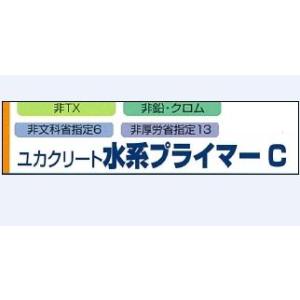 非TX

非鉛・クロム

非文科省指定6

非厚労省指定13

ユカクリート水系プライマー C